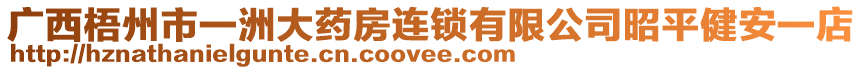 广西梧州市一洲大药房连锁有限公司昭平健安一店
http://hznathanielgunte.cn.coovee.com